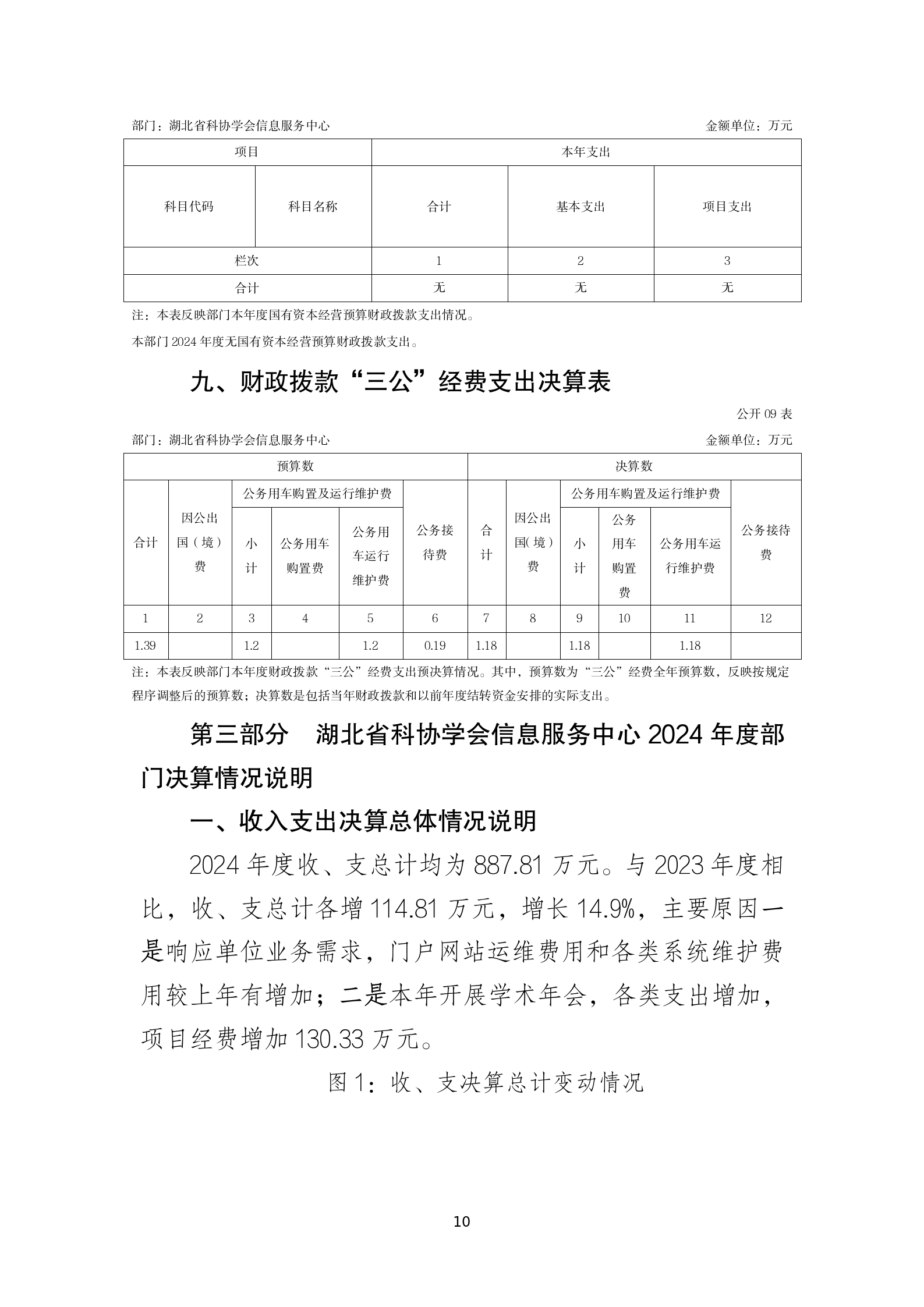 部门：湖北省科协学会信息服务中心　　金额单位：万元

| 项目 | | 本年支出 | | |
|---|---|---|---|---|
| 科目代码 | 科目名称 | 合计 | 基本支出 | 项目支出 |
| 栏次 | | 1 | 2 | 3 |
| 合计 | | 无 | 无 | 无 |

注：本表反映部门本年度国有资本经营预算财政拨款支出情况。

本部门 2024 年度无国有资本经营预算财政拨款支出。

九、财政拨款“三公”经费支出决算表

公开 09 表

部门：湖北省科协学会信息服务中心　　金额单位：万元

| 预算数 | | | | | | 决算数 | | | | | |
|---|---|---|---|---|---|---|---|---|---|---|---|
| 合计 | 因公出国（境）费 | 公务用车购置及运行维护费 | | | 公务接待费 | 合计 | 因公出国(境）费 | 公务用车购置及运行维护费 | | | 公务接待费 |
| | | 小计 | 公务用车购置费 | 公务用车运行维护费 | | | | 小计 | 公务用车购置费 | 公务用车运行维护费 | |
| 1 | 2 | 3 | 4 | 5 | 6 | 7 | 8 | 9 | 10 | 11 | 12 |
| 1.39 | | 1.2 | | 1.2 | 0.19 | 1.18 | | 1.18 | | 1.18 | |

注：本表反映部门本年度财政拨款“三公”经费支出预决算情况。其中，预算数为“三公”经费全年预算数，反映按规定程序调整后的预算数；决算数是包括当年财政拨款和以前年度结转资金安排的实际支出。

第三部分　湖北省科协学会信息服务中心 2024 年度部门决算情况说明

一、收入支出决算总体情况说明

2024 年度收、支总计均为 887.81 万元。与 2023 年度相比，收、支总计各增 114.81 万元，增长 14.9%，主要原因一是响应单位业务需求，门户网站运维费用和各类系统维护费用较上年有增加；二是本年开展学术年会，各类支出增加，项目经费增加 130.33 万元。

图 1：收、支决算总计变动情况

10